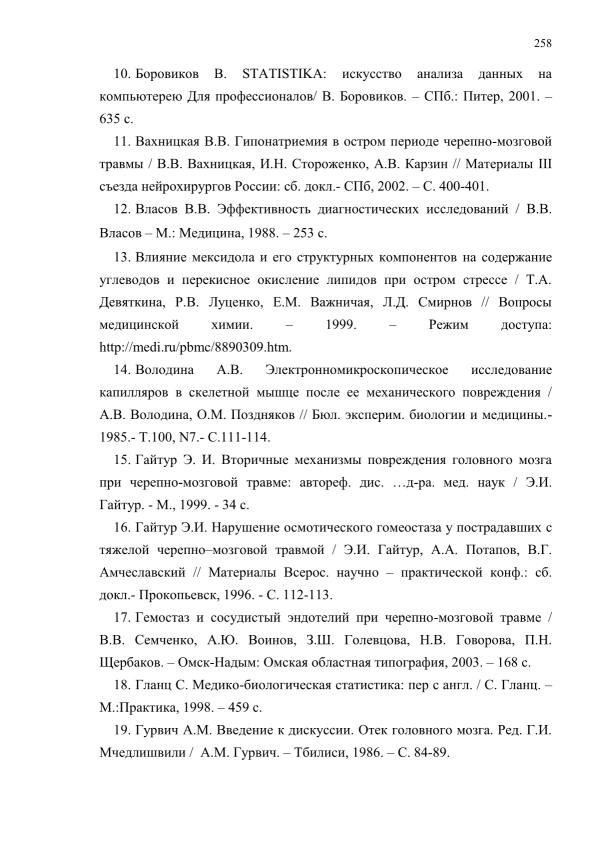 258

10. Боровиков В. STATISTIKA: искусство анализа данных на компьютерею Для профессионалов/ В. Боровиков. – СПб.: Питер, 2001. – 635 с.

11. Вахницкая В.В. Гипонатриемия в остром периоде черепно-мозговой травмы / В.В. Вахницкая, И.Н. Стороженко, А.В. Карзин // Материалы III съезда нейрохирургов России: сб. докл.- СПб, 2002. – С. 400-401.

12. Власов В.В. Эффективность диагностических исследований / В.В. Власов – М.: Медицина, 1988. – 253 с.

13. Влияние мексидола и его структурных компонентов на содержание углеводов и перекисное окисление липидов при остром стрессе / Т.А. Девяткина, Р.В. Луценко, Е.М. Важничая, Л.Д. Смирнов // Вопросы медицинской химии. – 1999. – Режим доступа: http://medi.ru/pbmc/8890309.htm.

14. Володина А.В. Электронномикроскопическое исследование капилляров в скелетной мышце после ее механического повреждения / А.В. Володина, О.М. Поздняков // Бюл. эксперим. биологии и медицины.- 1985.- Т.100, N7.- С.111-114.

15. Гайтур Э. И. Вторичные механизмы повреждения головного мозга при черепно-мозговой травме: автореф. дис. …д-ра. мед. наук / Э.И. Гайтур. - М., 1999. - 34 с.

16. Гайтур Э.И. Нарушение осмотического гомеостаза у пострадавших с тяжелой черепно–мозговой травмой / Э.И. Гайтур, А.А. Потапов, В.Г. Амчеславский // Материалы Всерос. научно – практической конф.: сб. докл.- Прокопьевск, 1996. - С. 112-113.

17. Гемостаз и сосудистый эндотелий при черепно-мозговой травме / В.В. Семченко, А.Ю. Воинов, З.Ш. Голевцова, Н.В. Говорова, П.Н. Щербаков. – Омск-Надым: Омская областная типография, 2003. – 168 с.

18. Гланц С. Медико-биологическая статистика: пер с англ. / С. Гланц. – М.:Практика, 1998. – 459 с.

19. Гурвич А.М. Введение к дискуссии. Отек головного мозга. Ред. Г.И. Мчедлишвили / А.М. Гурвич. – Тбилиси, 1986. – С. 84-89.